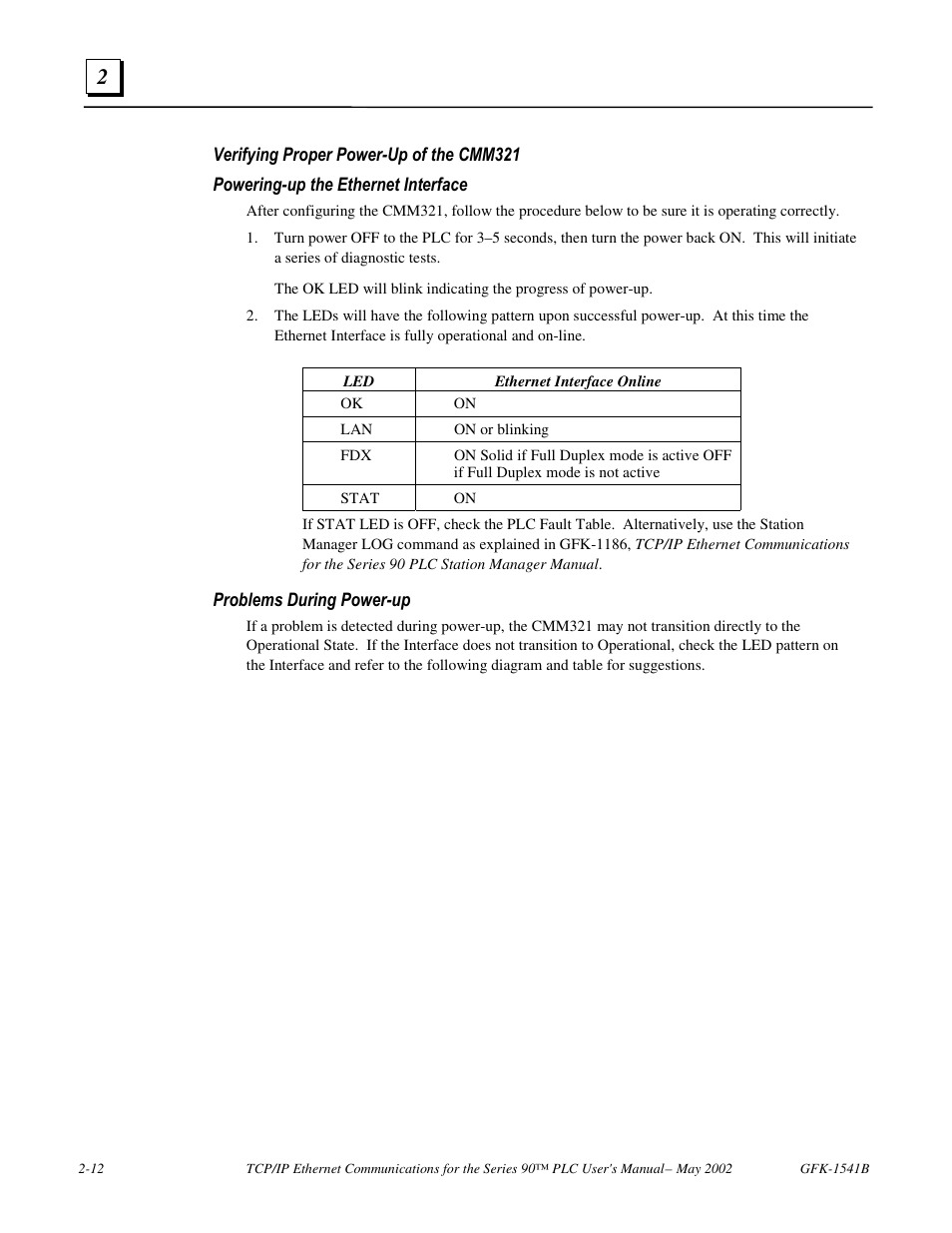 2

Verifying Proper Power-Up of the CMM321

Powering-up the Ethernet Interface

After configuring the CMM321, follow the procedure below to be sure it is operating correctly.

1. Turn power OFF to the PLC for 3–5 seconds, then turn the power back ON. This will initiate a series of diagnostic tests.

The OK LED will blink indicating the progress of power-up.

2. The LEDs will have the following pattern upon successful power-up. At this time the Ethernet Interface is fully operational and on-line.

| LED | Ethernet Interface Online |
|---|---|
| OK | ON |
| LAN | ON or blinking |
| FDX | ON Solid if Full Duplex mode is active OFF if Full Duplex mode is not active |
| STAT | ON |

If STAT LED is OFF, check the PLC Fault Table. Alternatively, use the Station Manager LOG command as explained in GFK-1186, TCP/IP Ethernet Communications for the Series 90 PLC Station Manager Manual.

Problems During Power-up

If a problem is detected during power-up, the CMM321 may not transition directly to the Operational State. If the Interface does not transition to Operational, check the LED pattern on the Interface and refer to the following diagram and table for suggestions.

2-12 TCP/IP Ethernet Communications for the Series 90™ PLC User's Manual– May 2002 GFK-1541B